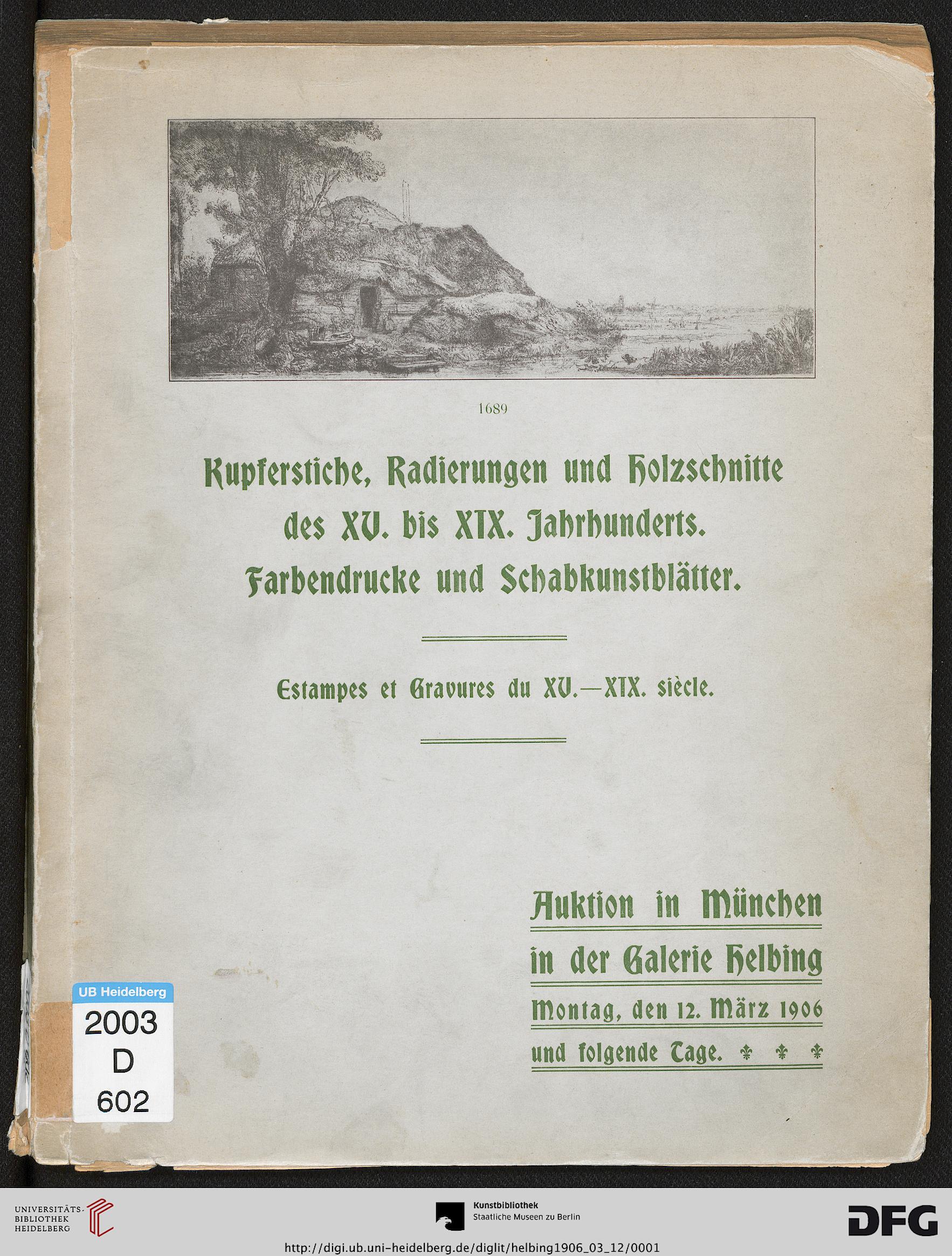 1689

Kupferstiche, Radierungen und Holzschnitte des XV. bis XIX. Jahrhunderts. Farbendrucke und Schabkunstblätter.

Estampes et Gravures du XV.—XIX. siècle.

Auktion in München in der Galerie Helbing Montag, den 12. März 1906 und folgende Tage.

UB Heidelberg
2003
D
602

UNIVERSITÄTS-BIBLIOTHEK HEIDELBERG

Kunstbibliothek
Staatliche Museen zu Berlin

DFG

http://digi.ub.uni-heidelberg.de/diglit/helbing1906_03_12/0001